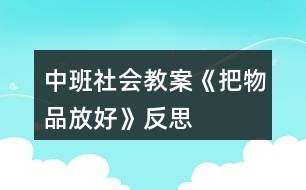 中班社会教案《把物品放好》反思